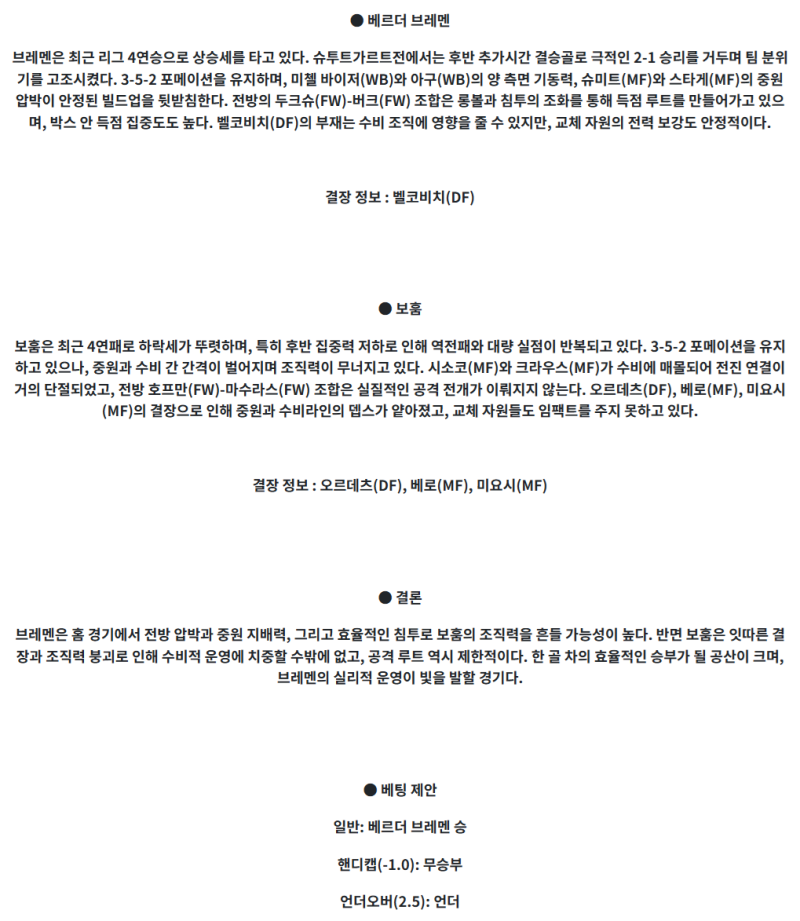 ● 베르더 브레멘

브레멘은 최근 리그 4연승으로 상승세를 타고 있다. 슈투트가르트전에서는 후반 추가시간 결승골로 극적인 2-1 승리를 거두며 팀 분위기를 고조시켰다. 3-5-2 포메이션을 유지하며, 미첼 바이저(WB)와 아구(WB)의 양 측면 기동력, 슈미트(MF)와 스타게(MF)의 중원 압박이 안정된 빌드업을 뒷받침한다. 전방의 두크슈(FW)-버크(FW) 조합은 롱볼과 침투의 조화를 통해 득점 루트를 만들어가고 있으며, 박스 안 득점 집중도도 높다. 벨코비치(DF)의 부재는 수비 조직에 영향을 줄 수 있지만, 교체 자원의 전력 보강도 안정적이다.

결장 정보 : 벨코비치(DF)

● 보훔

보훔은 최근 4연패로 하락세가 뚜렷하며, 특히 후반 집중력 저하로 인해 역전패와 대량 실점이 반복되고 있다. 3-5-2 포메이션을 유지하고 있으나, 중원과 수비 간 간격이 벌어지며 조직력이 무너지고 있다. 시소코(MF)와 크라우스(MF)가 수비에 매몰되어 전진 연결이 거의 단절되었고, 전방 호프만(FW)-마수라스(FW) 조합은 실질적인 공격 전개가 이뤄지지 않는다. 오르데츠(DF), 베로(MF), 미요시(MF)의 결장으로 인해 중원과 수비라인의 뎁스가 얕아졌고, 교체 자원들도 임팩트를 주지 못하고 있다.

결장 정보 : 오르데츠(DF), 베로(MF), 미요시(MF)

● 결론

브레멘은 홈 경기에서 전방 압박과 중원 지배력, 그리고 효율적인 침투로 보훔의 조직력을 흔들 가능성이 높다. 반면 보훔은 잇따른 결장과 조직력 붕괴로 인해 수비적 운영에 치중할 수밖에 없고, 공격 루트 역시 제한적이다. 한 골 차의 효율적인 승부가 될 공산이 크며, 브레멘의 실리적 운영이 빛을 발할 경기다.

● 베팅 제안

일반: 베르더 브레멘 승

핸디캡(-1.0): 무승부

언더오버(2.5): 언더